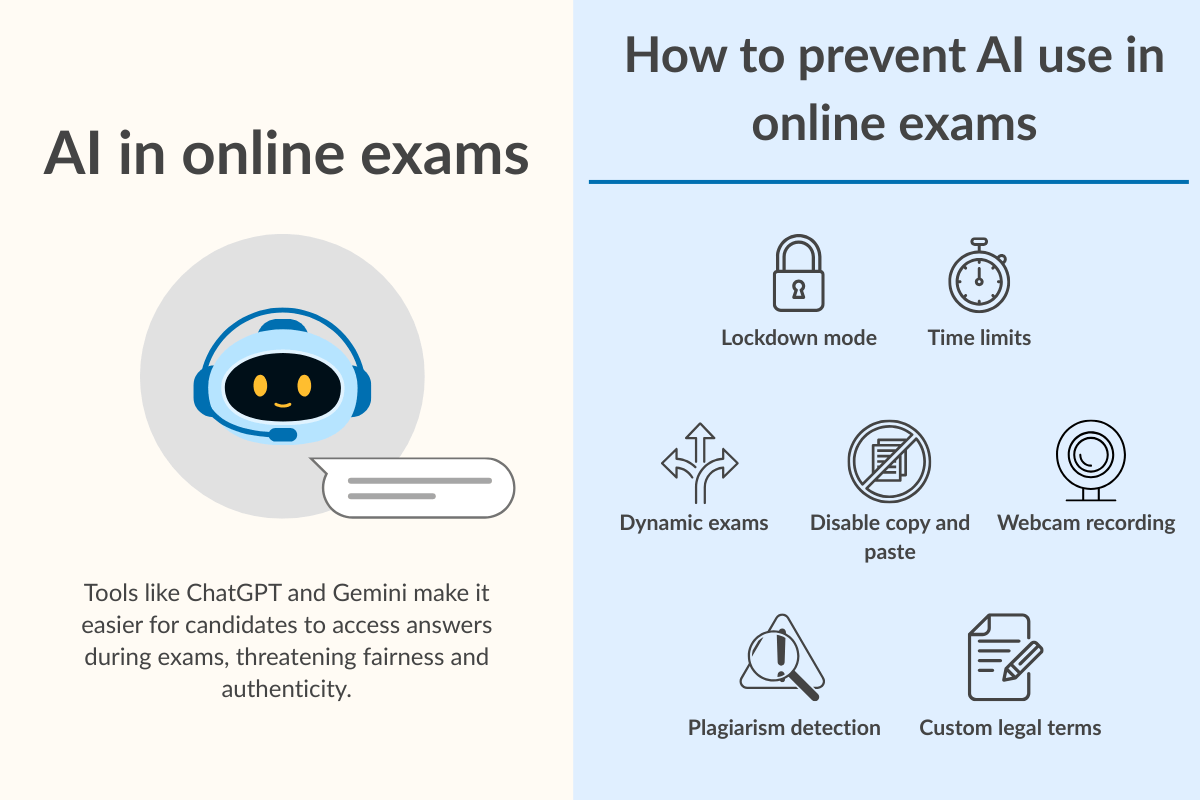 AI in online exams

Tools like ChatGPT and Gemini make it easier for candidates to access answers during exams, threatening fairness and authenticity.

How to prevent AI use in online exams

Lockdown mode

Time limits

Dynamic exams

Disable copy and paste

Webcam recording

Plagiarism detection

Custom legal terms